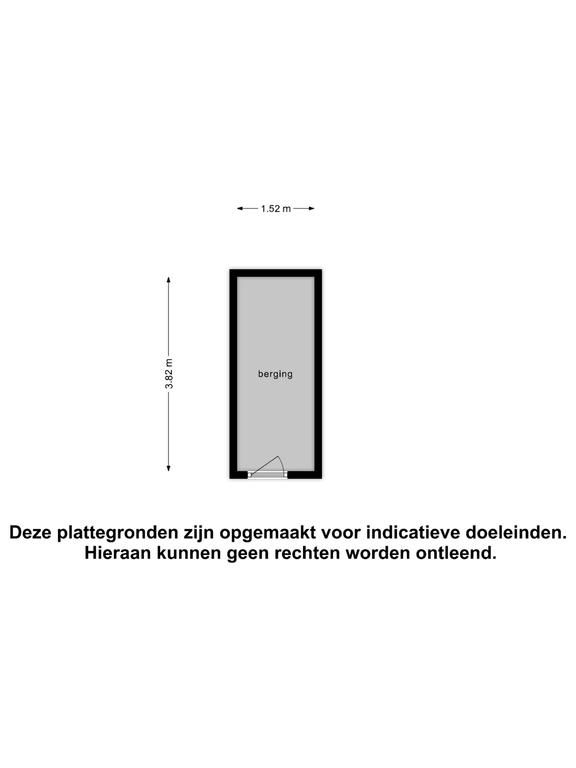 1.52 m

3.82 m

berging

Deze plattegronden zijn opgemaakt voor indicatieve doeleinden. Hieraan kunnen geen rechten worden ontleend.